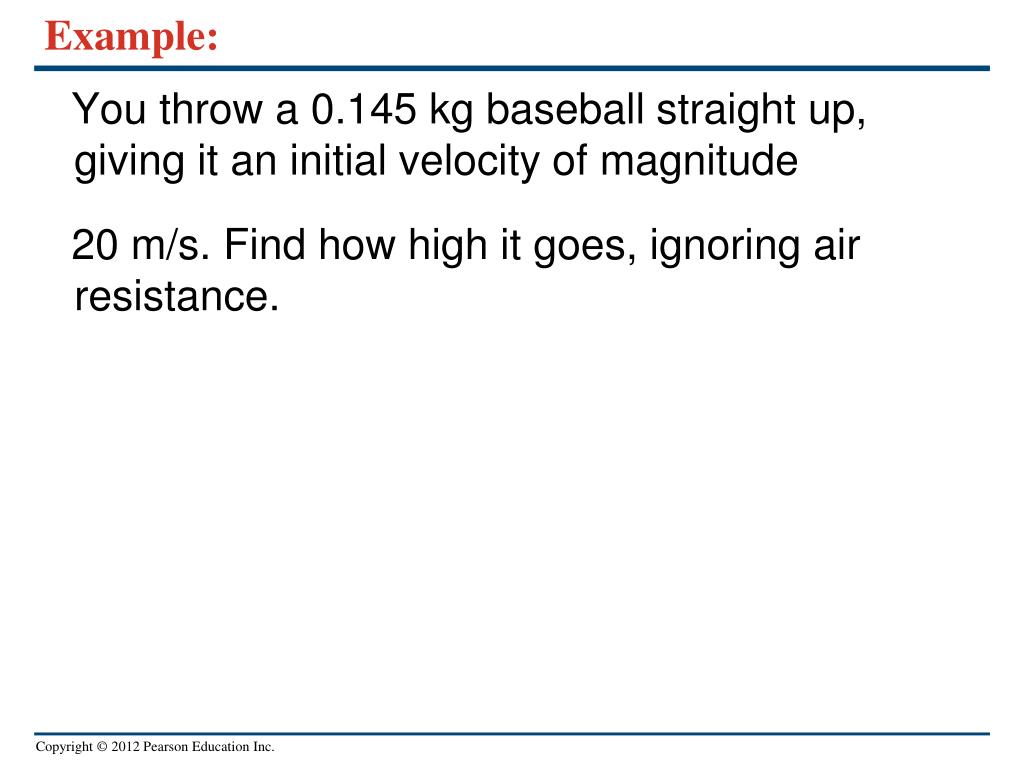 Example:

You throw a 0.145 kg baseball straight up, giving it an initial velocity of magnitude

20 m/s. Find how high it goes, ignoring air resistance.

Copyright © 2012 Pearson Education Inc.